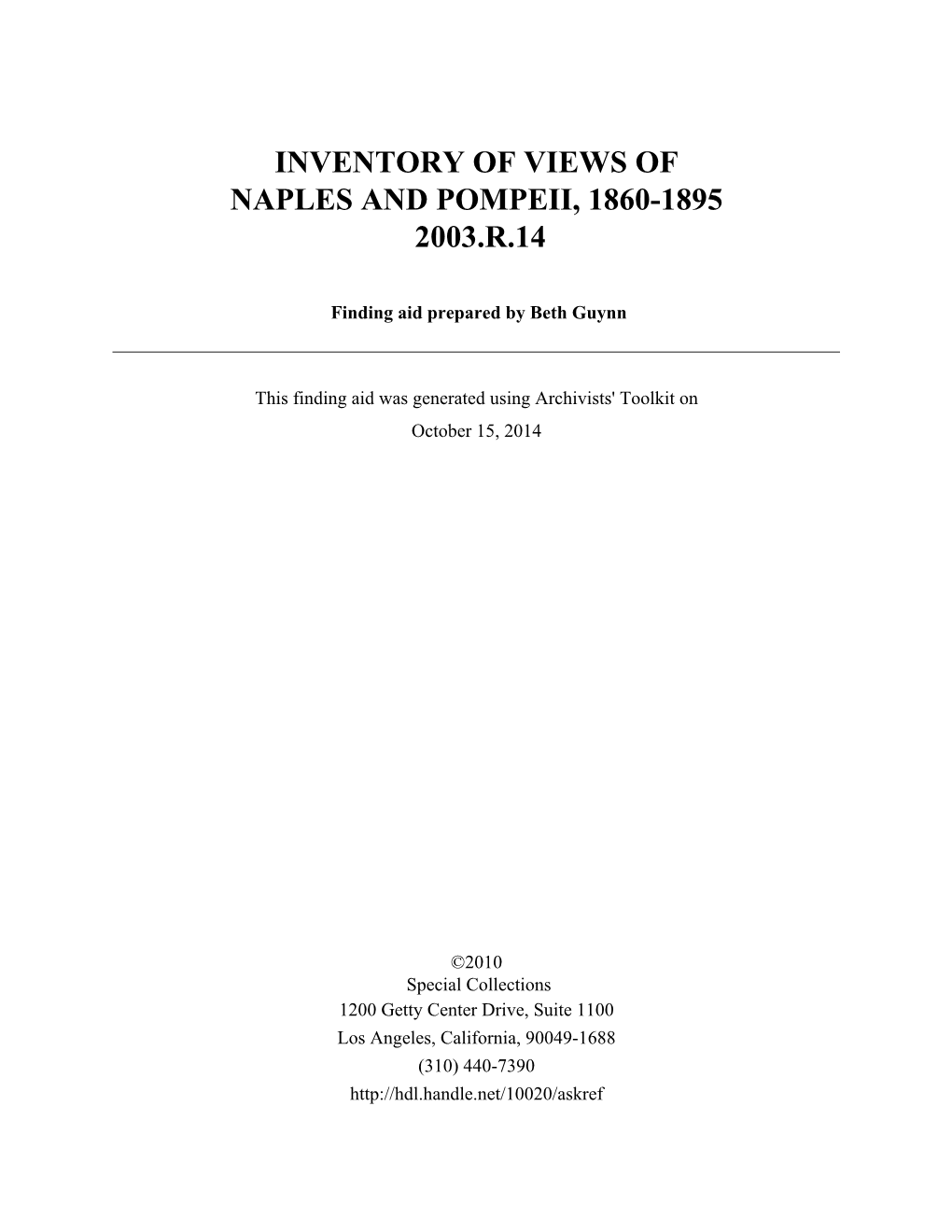 INVENTORY OF VIEWS OF NAPLES AND POMPEII, 1860-1895 2003.R.14

Finding aid prepared by Beth Guynn

This finding aid was generated using Archivists' Toolkit on October 15, 2014

©2010
Special Collections
1200 Getty Center Drive, Suite 1100
Los Angeles, California, 90049-1688
(310) 440-7390
http://hdl.handle.net/10020/askref